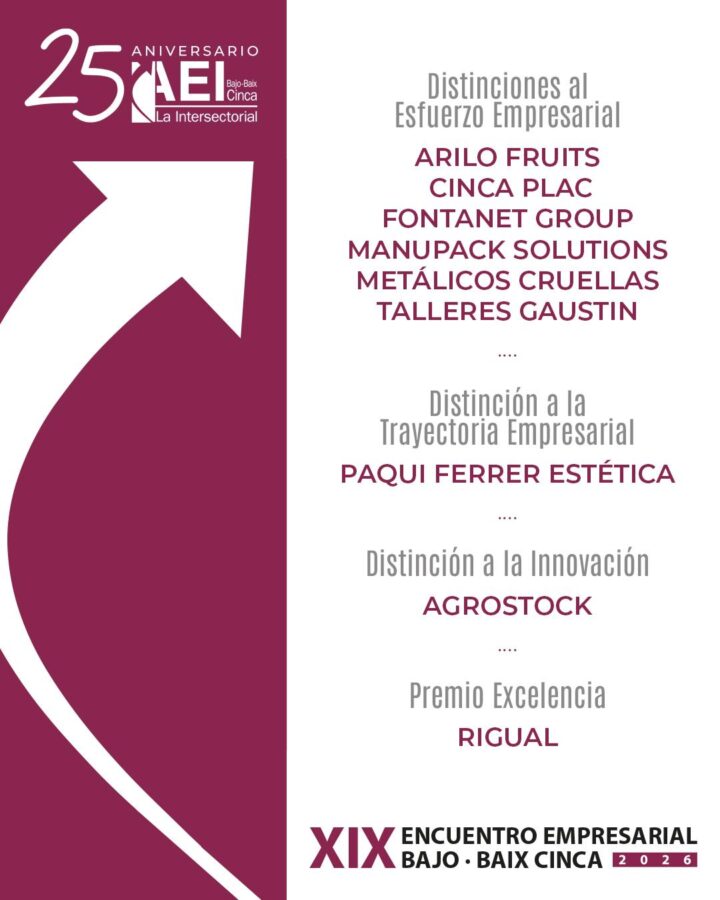 25 ANIVERSARIO
AEI Bajo-Baix Cinca
La Intersectorial

Distinciones al Esfuerzo Empresarial

ARILO FRUITS
CINCA PLAC
FONTANET GROUP
MANUPACK SOLUTIONS
METÁLICOS CRUELLAS
TALLERES GAUSTIN

....

Distinción a la Trayectoria Empresarial

PAQUI FERRER ESTÉTICA

....

Distinción a la Innovación

AGROSTOCK

....

Premio Excelencia

RIGUAL

XIX ENCUENTRO EMPRESARIAL
BAJO · BAIX CINCA 2026